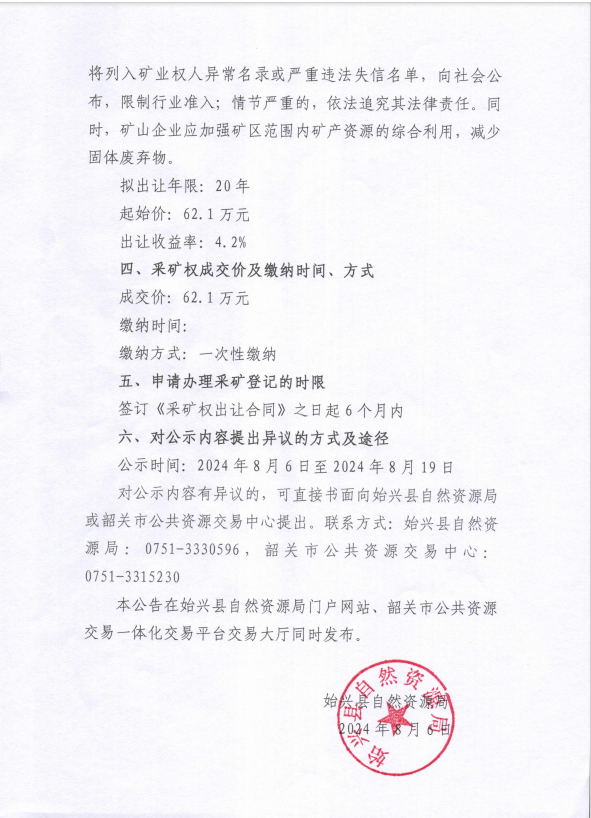 将列入矿业权人异常名录或严重违法失信名单，向社会公布，限制行业准入；情节严重的，依法追究其法律责任。同时，矿山企业应加强矿区范围内矿产资源的综合利用，减少固体废弃物。

拟出让年限：20年

起始价：62.1万元

出让收益率：4.2%

四、采矿权成交价及缴纳时间、方式

成交价：62.1万元

缴纳时间：

缴纳方式：一次性缴纳

五、申请办理采矿登记的时限

签订《采矿权出让合同》之日起6个月内

六、对公示内容提出异议的方式及途径

公示时间：2024年8月6日至2024年8月19日

对公示内容有异议的，可直接书面向始兴县自然资源局或韶关市公共资源交易中心提出。联系方式：始兴县自然资源局：0751-3330596，韶关市公共资源交易中心：0751-3315230

本公告在始兴县自然资源局门户网站、韶关市公共资源交易一体化交易平台交易大厅同时发布。

始兴县自然资源局

2024年8月6日

始兴县自然资源局